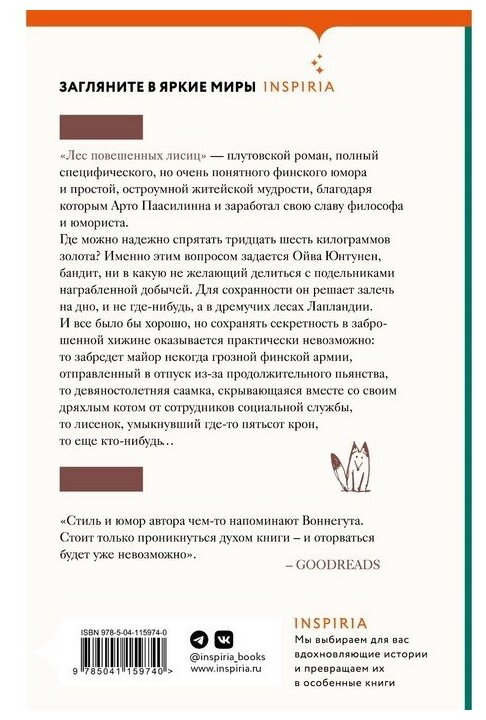 ЗАГЛЯНИТЕ В ЯРКИЕ МИРЫ INSPIRIA

«Лес повешенных лисиц» — плутовской роман, полный специфического, но очень понятного финского юмора и простой, остроумной житейской мудрости, благодаря которым Арто Паасилинна и заработал свою славу философа и юмориста.
Где можно надежно спрятать тридцать шесть килограммов золота? Именно этим вопросом задается Ойва Юнтунен, бандит, ни в какую не желающий делиться с подельниками награбленной добычей. Для сохранности он решает залечь на дно, и не где-нибудь, а в дремучих лесах Лапландии. И все было бы хорошо, но сохранять секретность в заброшенной хижине оказывается практически невозможно: то забредет майор некогда грозной финской армии, отправленный в отпуск из-за продолжительного пьянства, то девяностолетняя саамка, скрывающаяся вместе со своим дряхлым котом от сотрудников социальной службы, то лисенок, умыкнувший где-то пятьсот крон, то еще кто-нибудь…

«Стиль и юмор автора чем-то напоминают Воннегута. Стоит только проникнуться духом книги – и оторваться будет уже невозможно».
– GOODREADS

ISBN 978-5-04-115974-0
9 785041 159740 >

@inspiria_books
www.inspiria.ru

INSPIRIA
Мы выбираем для вас вдохновляющие истории и превращаем их в особенные книги